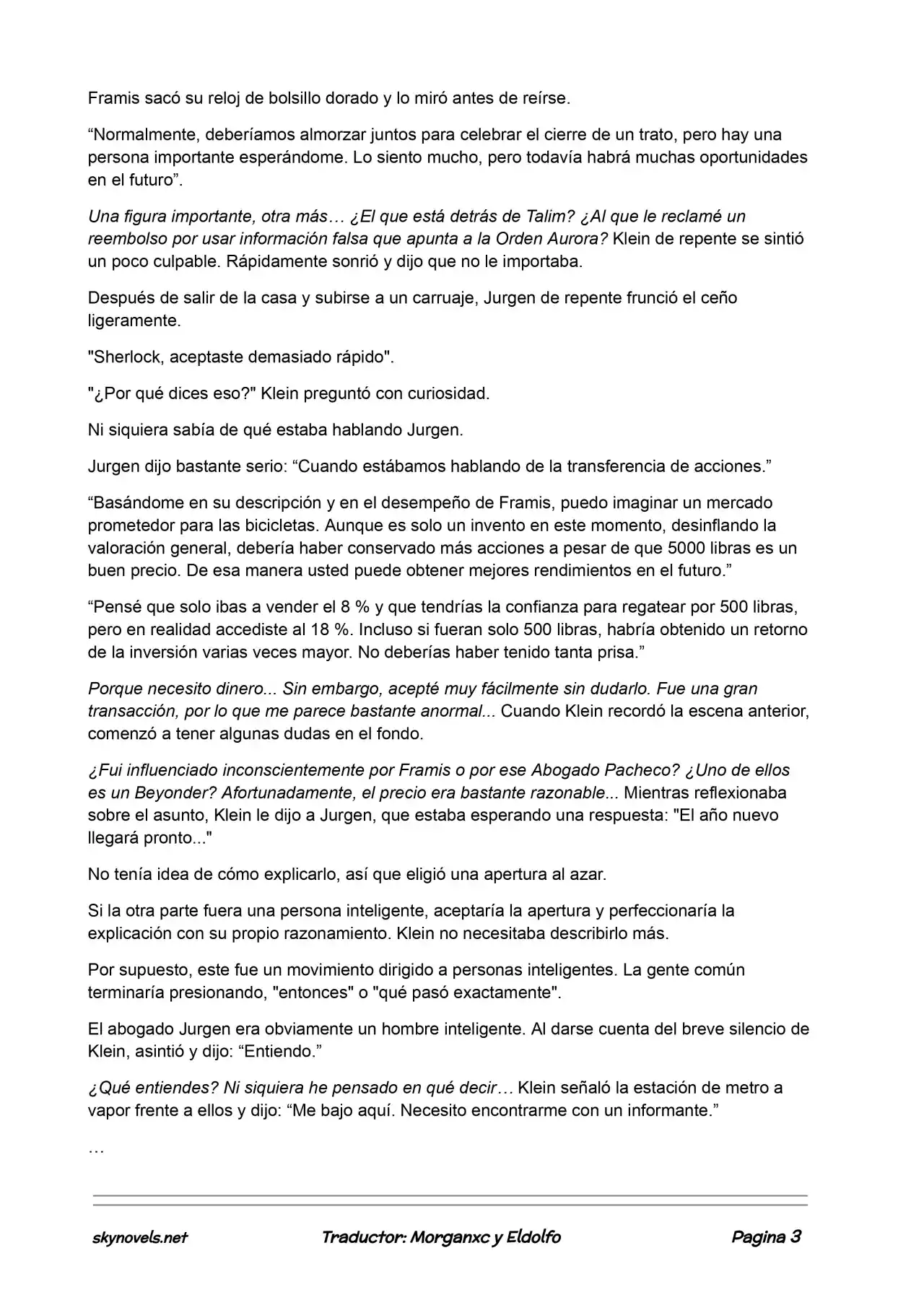 Framis sacó su reloj de bolsillo dorado y lo miró antes de reírse.

"Normalmente, deberíamos almorzar juntos para celebrar el cierre de un trato, pero hay una persona importante esperándome. Lo siento mucho, pero todavía habrá muchas oportunidades en el futuro".

Una figura importante, otra más… ¿El que está detrás de Talim? ¿Al que le reclamé un reembolso por usar información falsa que apunta a la Orden Aurora? Klein de repente se sintió un poco culpable. Rápidamente sonrió y dijo que no le importaba.

Después de salir de la casa y subirse a un carruaje, Jurgen de repente frunció el ceño ligeramente.

"Sherlock, aceptaste demasiado rápido".

"¿Por qué dices eso?" Klein preguntó con curiosidad.

Ni siquiera sabía de qué estaba hablando Jurgen.

Jurgen dijo bastante serio: "Cuando estábamos hablando de la transferencia de acciones."

"Basándome en su descripción y en el desempeño de Framis, puedo imaginar un mercado prometedor para las bicicletas. Aunque es solo un invento en este momento, desinflando la valoración general, debería haber conservado más acciones a pesar de que 5000 libras es un buen precio. De esa manera usted puede obtener mejores rendimientos en el futuro."

"Pensé que solo ibas a vender el 8 % y que tendrías la confianza para regatear por 500 libras, pero en realidad accediste al 18 %. Incluso si fueran solo 500 libras, habría obtenido un retorno de la inversión varias veces mayor. No deberías haber tenido tanta prisa."

Porque necesito dinero... Sin embargo, acepté muy fácilmente sin dudarlo. Fue una gran transacción, por lo que me parece bastante anormal... Cuando Klein recordó la escena anterior, comenzó a tener algunas dudas en el fondo.

¿Fui influenciado inconscientemente por Framis o por ese Abogado Pacheco? ¿Uno de ellos es un Beyonder? Afortunadamente, el precio era bastante razonable... Mientras reflexionaba sobre el asunto, Klein le dijo a Jurgen, que estaba esperando una respuesta: "El año nuevo llegará pronto..."

No tenía idea de cómo explicarlo, así que eligió una apertura al azar.

Si la otra parte fuera una persona inteligente, aceptaría la apertura y perfeccionaría la explicación con su propio razonamiento. Klein no necesitaba describirlo más.

Por supuesto, este fue un movimiento dirigido a personas inteligentes. La gente común terminaría presionando, "entonces" o "qué pasó exactamente".

El abogado Jurgen era obviamente un hombre inteligente. Al darse cuenta del breve silencio de Klein, asintió y dijo: "Entiendo."

¿Qué entiendes? Ni siquiera he pensado en qué decir… Klein señaló la estación de metro a vapor frente a ellos y dijo: "Me bajo aquí. Necesito encontrarme con un informante."

…

skynovels.net Traductor: Morganxc y Eldolfo Pagina 3